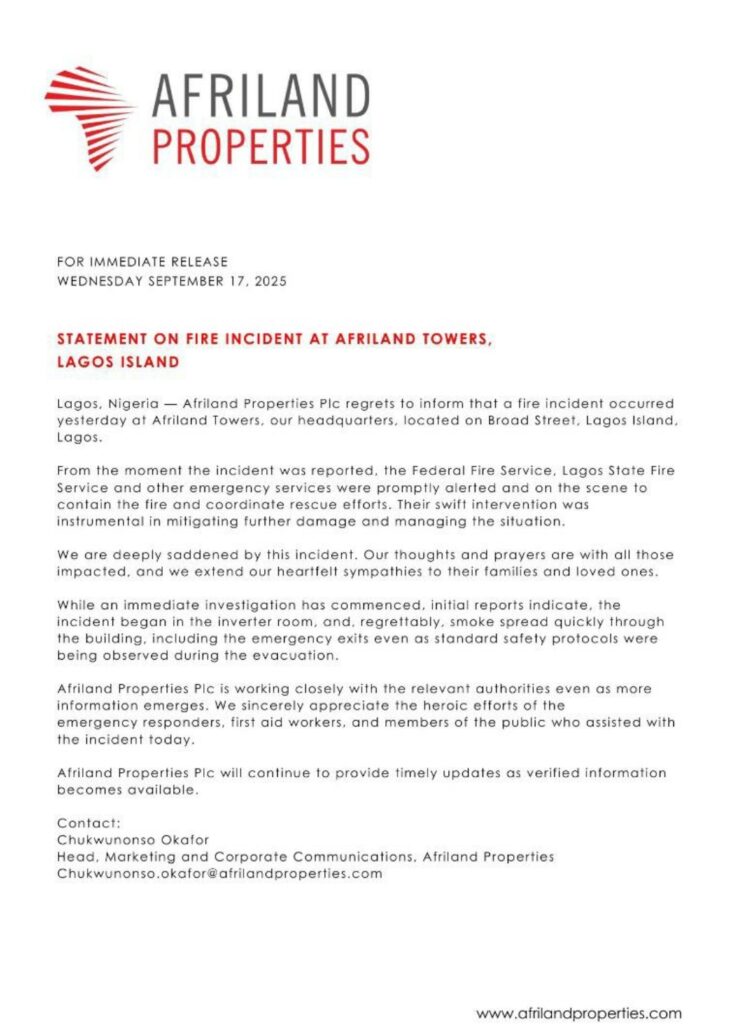 AFRILAND
PROPERTIES

FOR IMMEDIATE RELEASE
WEDNESDAY SEPTEMBER 17, 2025

STATEMENT ON FIRE INCIDENT AT AFRILAND TOWERS, LAGOS ISLAND

Lagos, Nigeria — Afriland Properties Plc regrets to inform that a fire incident occurred yesterday at Afriland Towers, our headquarters, located on Broad Street, Lagos Island, Lagos.

From the moment the incident was reported, the Federal Fire Service, Lagos State Fire Service and other emergency services were promptly alerted and on the scene to contain the fire and coordinate rescue efforts. Their swift intervention was instrumental in mitigating further damage and managing the situation.

We are deeply saddened by this incident. Our thoughts and prayers are with all those impacted, and we extend our heartfelt sympathies to their families and loved ones.

While an immediate investigation has commenced, initial reports indicate, the incident began in the inverter room, and, regrettably, smoke spread quickly through the building, including the emergency exits even as standard safety protocols were being observed during the evacuation.

Afriland Properties Plc is working closely with the relevant authorities even as more information emerges. We sincerely appreciate the heroic efforts of the emergency responders, first aid workers, and members of the public who assisted with the incident today.

Afriland Properties Plc will continue to provide timely updates as verified information becomes available.

Contact:
Chukwunonso Okafor
Head, Marketing and Corporate Communications, Afriland Properties
Chukwunonso.okafor@afrilandproperties.com

www.afrilandproperties.com